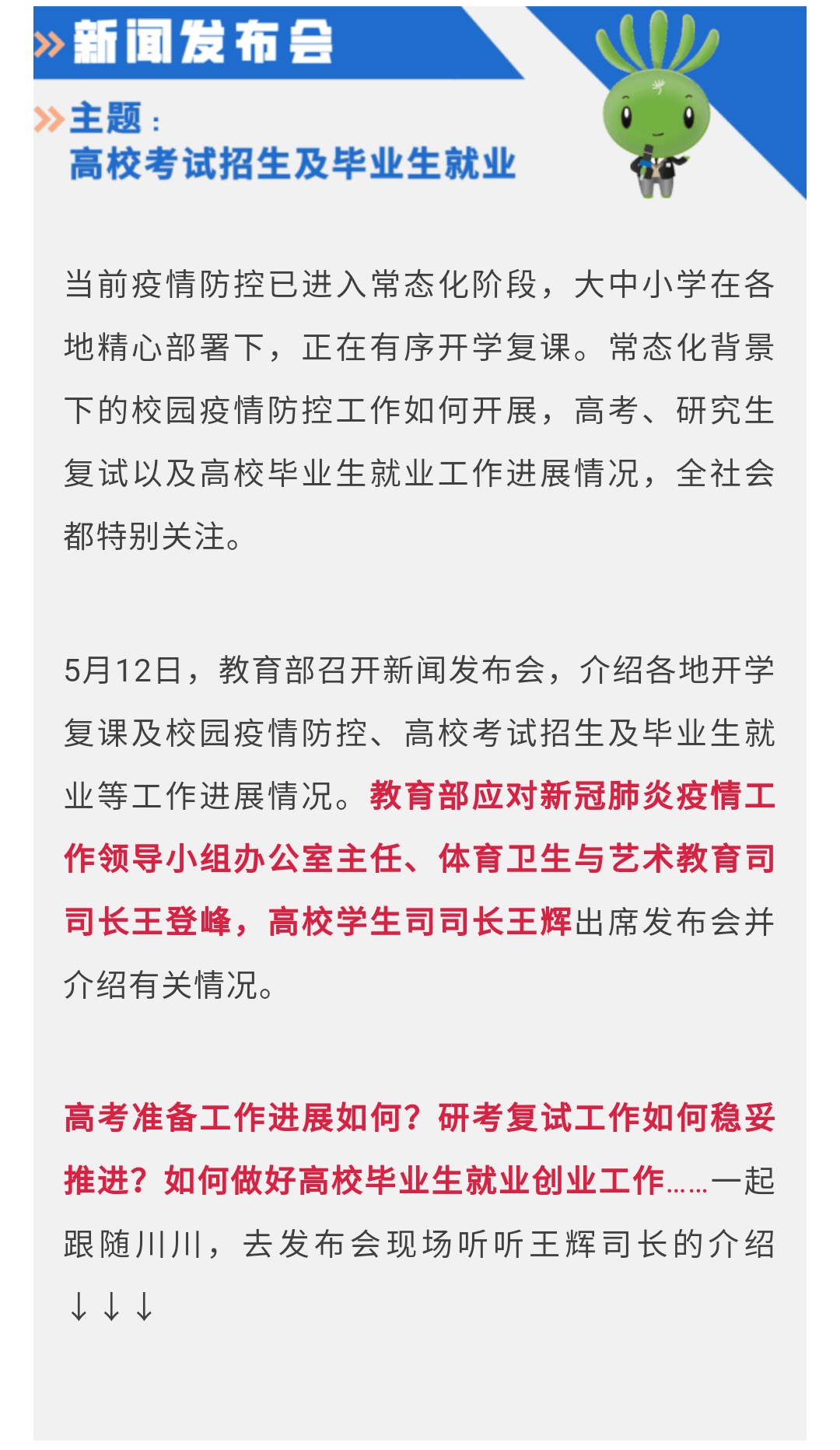 新闻发布会

主题：
高校考试招生及毕业生就业

当前疫情防控已进入常态化阶段，大中小学在各地精心部署下，正在有序开学复课。常态化背景下的校园疫情防控工作如何开展，高考、研究生复试以及高校毕业生就业工作进展情况，全社会都特别关注。

5月12日，教育部召开新闻发布会，介绍各地开学复课及校园疫情防控、高校考试招生及毕业生就业等工作进展情况。教育部应对新冠肺炎疫情工作领导小组办公室主任、体育卫生与艺术教育司司长王登峰，高校学生司司长王辉出席发布会并介绍有关情况。

高考准备工作进展如何？研考复试工作如何稳妥推进？如何做好高校毕业生就业创业工作……一起跟随川川，去发布会现场听听王辉司长的介绍↓↓↓